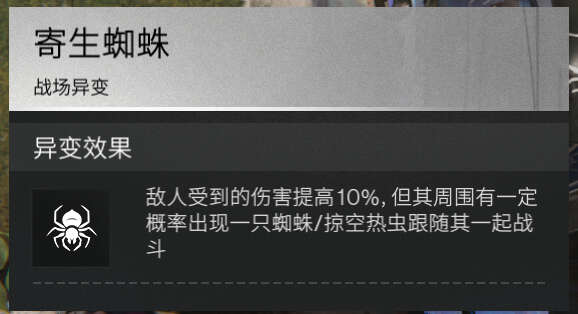 寄生蜘蛛

战场异变

异变效果

敌人受到的伤害提高10%, 但其周围有一定概率出现一只蜘蛛/掠空热虫跟随其一起战斗